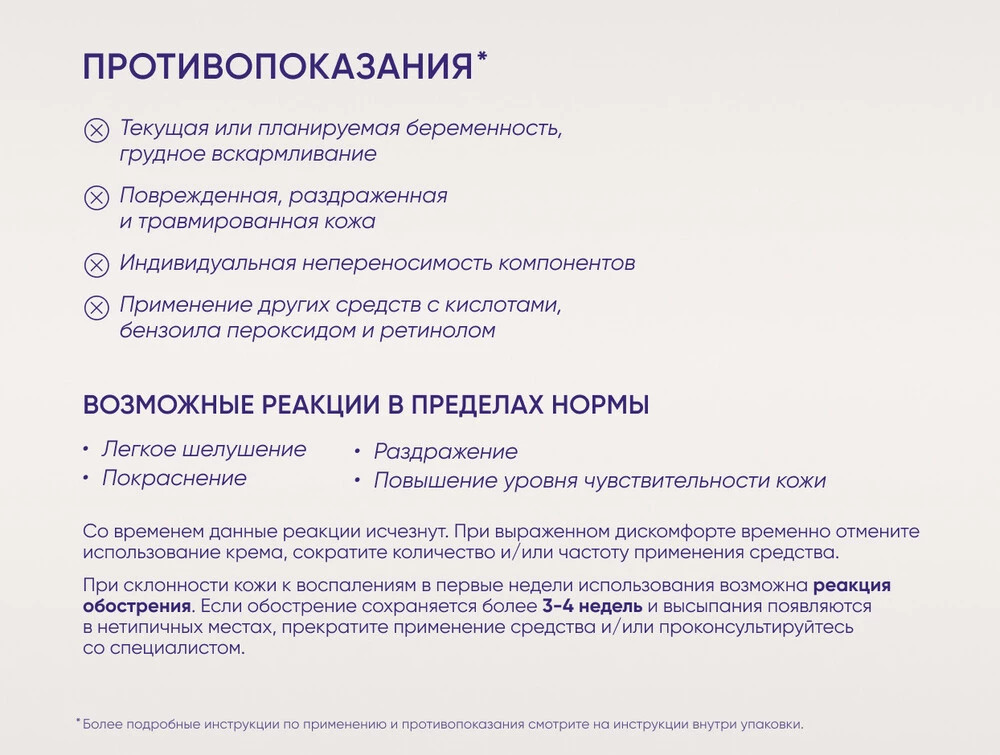 ПРОТИВОПОКАЗАНИЯ*

Текущая или планируемая беременность, грудное вскармливание

Поврежденная, раздраженная и травмированная кожа

Индивидуальная непереносимость компонентов

Применение других средств с кислотами, бензоила пероксидом и ретинолом

ВОЗМОЖНЫЕ РЕАКЦИИ В ПРЕДЕЛАХ НОРМЫ

• Легкое шелушение
• Покраснение

• Раздражение
• Повышение уровня чувствительности кожи

Со временем данные реакции исчезнут. При выраженном дискомфорте временно отмените использование крема, сократите количество и/или частоту применения средства.

При склонности кожи к воспалениям в первые недели использования возможна реакция обострения. Если обострение сохраняется более 3-4 недель и высыпания появляются в нетипичных местах, прекратите применение средства и/или проконсультируйтесь со специалистом.

*Более подробные инструкции по применению и противопоказания смотрите на инструкции внутри упаковки.